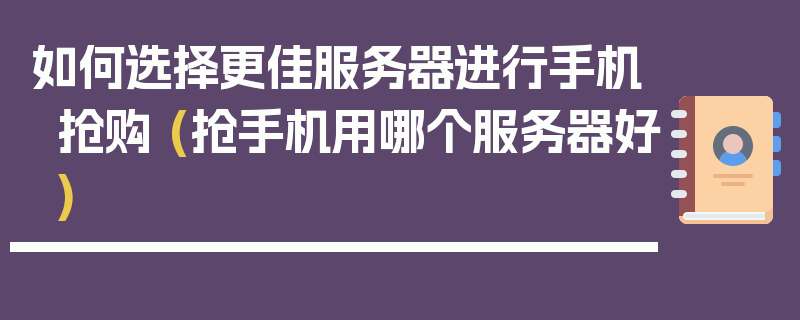 如何选择更佳服务器进行手机抢购（抢手机用哪个服务器好）